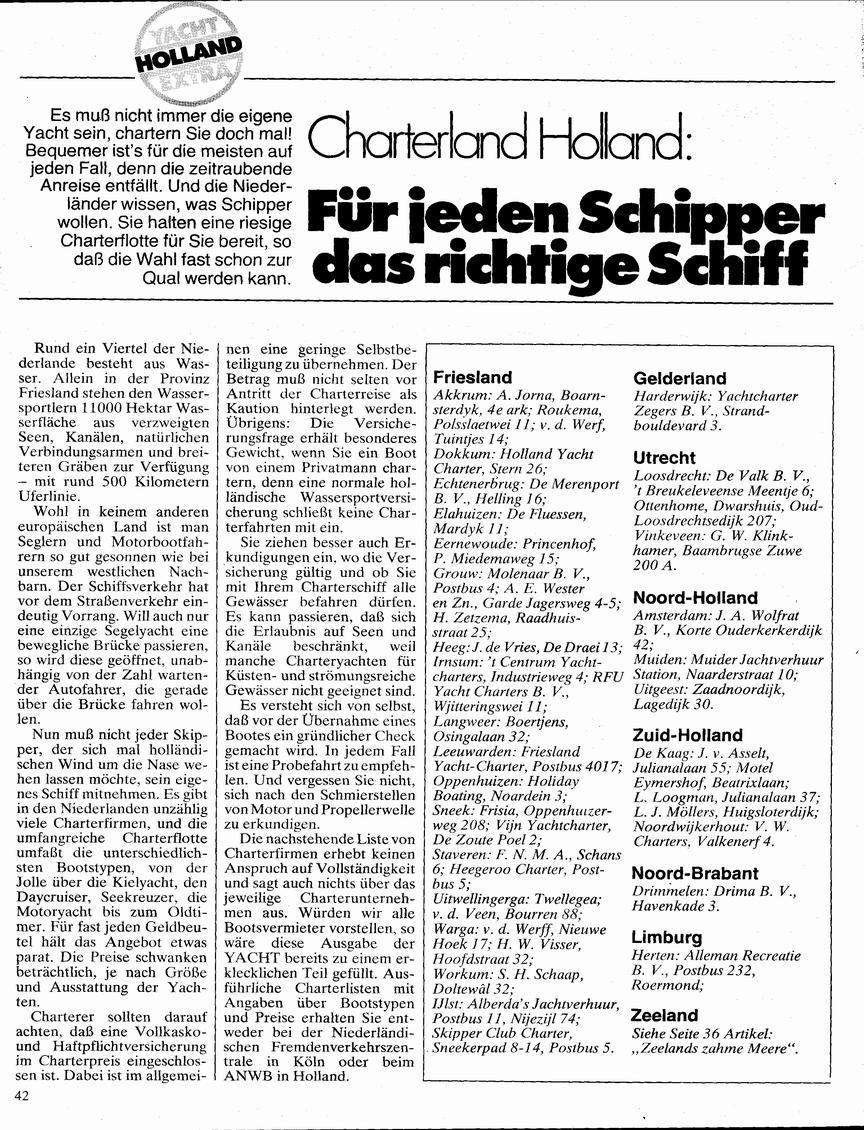 YACHT HOLLAND EXTRA

Es muß nicht immer die eigene Yacht sein, chartern Sie doch mal! Bequemer ist's für die meisten auf jeden Fall, denn die zeitraubende Anreise entfällt. Und die Niederländer wissen, was Schipper wollen. Sie halten eine riesige Charterflotte für Sie bereit, so daß die Wahl fast schon zur Qual werden kann.

Charterland Holland:

Für jeden Schipper das richtige Schiff

Rund ein Viertel der Niederlande besteht aus Wasser. Allein in der Provinz Friesland stehen den Wassersportlern 11000 Hektar Wasserfläche aus verzweigten Seen, Kanälen, natürlichen Verbindungsarmen und breiteren Gräben zur Verfügung – mit rund 500 Kilometern Uferlinie.

Wohl in keinem anderen europäischen Land ist man Seglern und Motorbootfahrern so gut gesonnen wie bei unserem westlichen Nachbarn. Der Schiffsverkehr hat vor dem Straßenverkehr eindeutig Vorrang. Will auch nur eine einzige Segelyacht eine bewegliche Brücke passieren, so wird diese geöffnet, unabhängig von der Zahl wartender Autofahrer, die gerade über die Brücke fahren wollen.

Nun muß nicht jeder Skipper, der sich mal holländischen Wind um die Nase wehen lassen möchte, sein eigenes Schiff mitnehmen. Es gibt in den Niederlanden unzählig viele Charterfirmen, und die umfangreiche Charterflotte umfaßt die unterschiedlichsten Bootstypen, von der Jolle über die Kielyacht, den Daycruiser, Seekreuzer, die Motoryacht bis zum Oldtimer. Für fast jeden Geldbeutel hält das Angebot etwas parat. Die Preise schwanken beträchtlich, je nach Größe und Ausstattung der Yachten.

Charterer sollten darauf achten, daß eine Vollkasko- und Haftpflichtversicherung im Charterpreis eingeschlossen ist. Dabei ist im allgemeinen eine geringe Selbstbeteiligung zu übernehmen. Der Betrag muß nicht selten vor Antritt der Charterreise als Kaution hinterlegt werden. Übrigens: Die Versicherungsfrage erhält besonderes Gewicht, wenn Sie ein Boot von einem Privatmann chartern, denn eine normale holländische Wassersportversicherung schließt keine Charterfahrten mit ein.

Sie ziehen besser auch Erkundigungen ein, wo die Versicherung gültig und ob Sie mit Ihrem Charterschiff alle Gewässer befahren dürfen. Es kann passieren, daß sich die Erlaubnis auf Seen und Kanäle beschränkt, weil manche Charteryachten für Küsten- und strömungsreiche Gewässer nicht geeignet sind.

Es versteht sich von selbst, daß vor der Übernahme eines Bootes ein gründlicher Check gemacht wird. In jedem Fall ist eine Probefahrt zu empfehlen. Und vergessen Sie nicht, sich nach den Schmierstellen von Motor und Propellerwelle zu erkundigen.

Die nachstehende Liste von Charterfirmen erhebt keinen Anspruch auf Vollständigkeit und sagt auch nichts über das jeweilige Charterunternehmen aus. Würden wir alle Bootsvermieter vorstellen, so wäre diese Ausgabe der YACHT bereits zu einem erklecklichen Teil gefüllt. Ausführliche Charterlisten mit Angaben über Bootstypen und Preise erhalten Sie entweder bei der Niederländischen Fremdenverkehrszentrale in Köln oder beim ANWB in Holland.

Friesland
Akkrum: A. Jorna, Boarnsterdyk, 4e ark; Roukema, Polsslaetwei 11; v. d. Werf, Tuintjes 14;
Dokkum: Holland Yacht Charter, Stern 26;
Echtenerbrug: De Merenport B. V., Helling 16;
Elahuizen: De Fluessen, Mardyk 11;
Eernewoude: Princenhof, P. Miedemaweg 15;
Grouw: Molenaar B. V., Postbus 4; A. E. Wester en Zn., Garde Jagersweg 4-5; H. Zetzema, Raadhuisstraat 25;
Heeg: J. de Vries, De Draei 13;
Irnsum: 't Centrum Yachtcharters, Industrieweg 4; RFU Yacht Charters B. V., Wjitteringswei 11;
Langweer: Boertjens, Osingalaan 32;
Leeuwarden: Friesland Yacht-Charter, Postbus 4017;
Oppenhuizen: Holiday Boating, Noardein 3;
Sneek: Frisia, Oppenhuizerweg 208; Vijn Yachtcharter, De Zoute Poel 2;
Staveren: F. N. M. A., Schans 6; Heegeroo Charter, Postbus 5;
Uitwellingerga: Twellegea; v. d. Veen, Bourren 88;
Warga: v. d. Werff, Nieuwe Hoek 17; H. W. Visser, Hoofdstraat 32;
Workum: S. H. Schaap, Doltewâl 32;
IJlst: Alberda's Jachtverhuur, Postbus 11, Nijezijl 74;
Skipper Club Charter, Sneekerpad 8-14, Postbus 5.

Gelderland
Harderwijk: Yachtcharter Zegers B. V., Strandbouldevard 3.

Utrecht
Loosdrecht: De Valk B. V., 't Breukeleveense Meentje 6; Ottenhome, Dwarshuis, Oud-Loosdrechtsedijk 207;
Vinkeveen: G. W. Klinkhamer, Baambrugse Zuwe 200 A.

Noord-Holland
Amsterdam: J. A. Wolfrat B. V., Korte Ouderkerkerdijk 42;
Muiden: Muider Jachtverhuur Station, Naarderstraat 10;
Uitgeest: Zaadnoordijk, Lagedijk 30.

Zuid-Holland
De Kaag: J. v. Asselt, Julianalaan 55; Motel Eymershof, Beatrixlaan; L. Loogman, Julianalaan 37; L. J. Möllers, Huigsloterdijk;
Noordwijkerhout: V. W. Charters, Valkenerf 4.

Noord-Brabant
Drimmelen: Drima B. V., Havenkade 3.

Limburg
Herten: Alleman Recreatie B. V., Postbus 232, Roermond;

Zeeland
Siehe Seite 36 Artikel: „Zeelands zahme Meere".

42